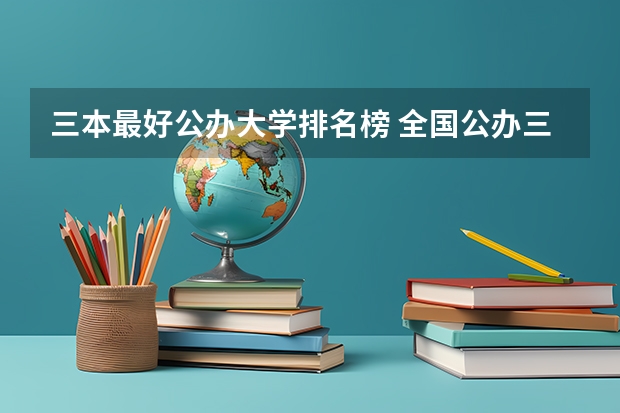 三本最好公办大学排名榜 全国公办三